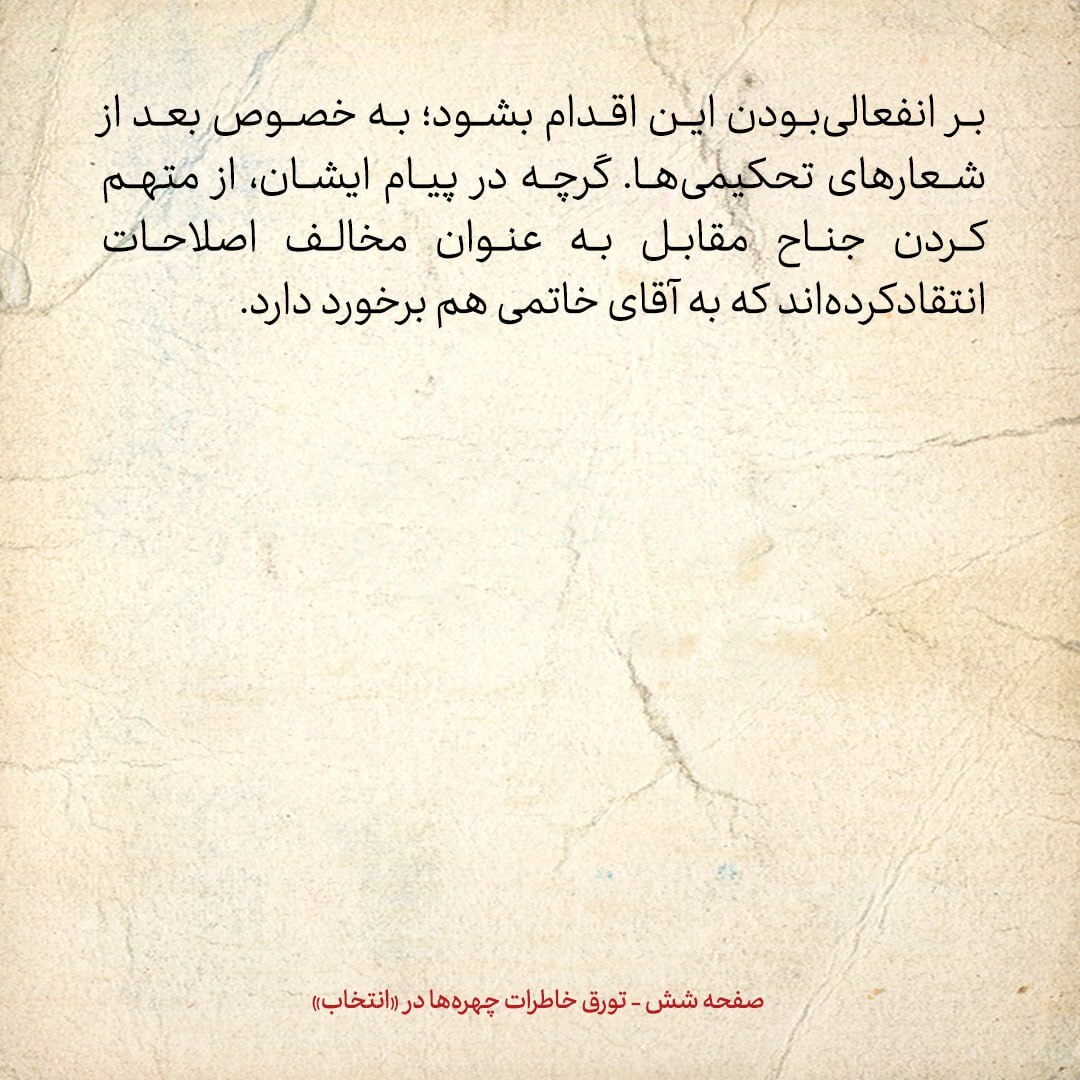 بر انفعالی‌بودن این اقدام بشود؛ به خصوص بعد از شعارهای تحکیمی‌ها. گرچه در پیام ایشان، از متهم کردن جناح مقابل به عنوان مخالف اصلاحات انتقادکرده‌اند که به آقای خاتمی هم برخورد دارد.

صفحه شش - تورق خاطرات چهره‌ها در «انتخاب»